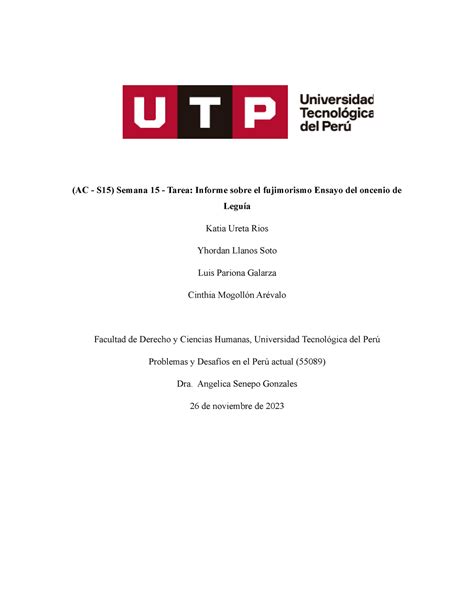 UTP Universidad Tecnológica del Perú

(AC - S15) Semana 15 - Tarea: Informe sobre el fujimorismo Ensayo del oncenio de Leguía

Katia Ureta Rios

Yhordan Llanos Soto

Luis Pariona Galarza

Cinthia Mogollón Arévalo

Facultad de Derecho y Ciencias Humanas, Universidad Tecnológica del Perú

Problemas y Desafíos en el Perú actual (55089)

Dra. Angelica Senepo Gonzales

26 de noviembre de 2023